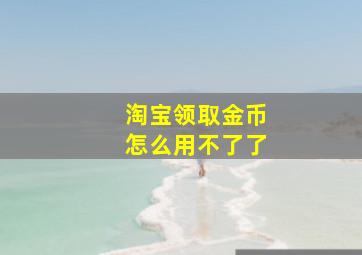 淘宝领取金币
怎么用不了了